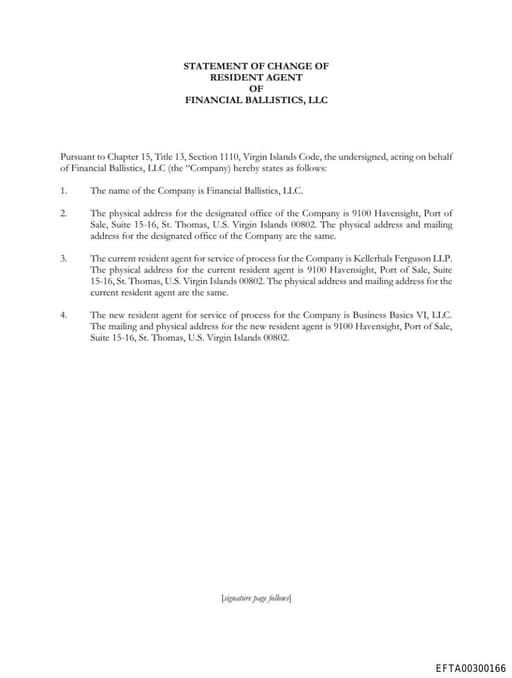 STATEMENT OF CHANGE OF
RESIDENT AGENT
OF
FINANCIAL BALLISTICS, LLC

Pursuant to Chapter 15, Title 13, Section 1110, Virgin Islands Code, the undersigned, acting on behalf of Financial Ballistics, LLC (the "Company) hereby states as follows:

1. The name of the Company is Financial Ballistics, LLC.

2. The physical address for the designated office of the Company is 9100 Havensight, Port of Sale, Suite 15-16, St. Thomas, U.S. Virgin Islands 00802. The physical address and mailing address for the designated office of the Company are the same.

3. The current resident agent for service of process for the Company is Kellerhals Ferguson LLP. The physical address for the current resident agent is 9100 Havensight, Port of Sale, Suite 15-16, St. Thomas, U.S. Virgin Islands 00802. The physical address and mailing address for the current resident agent are the same.

4. The new resident agent for service of process for the Company is Business Basics VI, LLC. The mailing and physical address for the new resident agent is 9100 Havensight, Port of Sale, Suite 15-16, St. Thomas, U.S. Virgin Islands 00802.

[signature page follows]

EFTA00300166